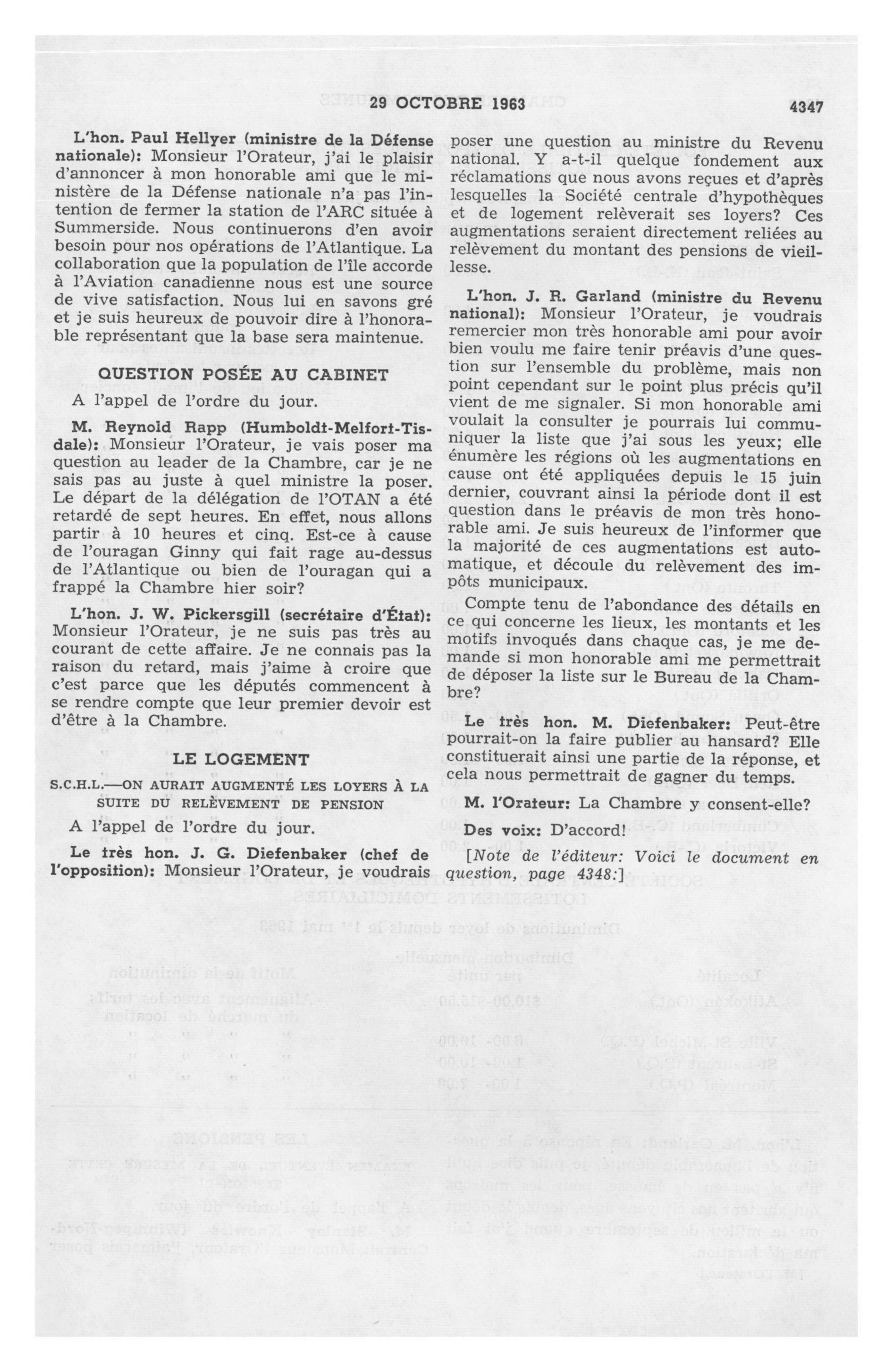 29 OCTOBRE 1963

4347

L'hon. Paul Hellyer (ministre de la Défense nationale): Monsieur l'Orateur, j'ai le plaisir d'annoncer à mon honorable ami que le ministère de la Défense nationale n'a pas l'intention de fermer la station de l'ARC située à Summerside. Nous continuerons d'en avoir besoin pour nos opérations de l'Atlantique. La collaboration que la population de l'île accorde à l'Aviation canadienne nous est une source de vive satisfaction. Nous lui en savons gré et je suis heureux de pouvoir dire à l'honorable représentant que la base sera maintenue.

QUESTION POSÉE AU CABINET

A l'appel de l'ordre du jour.

M. Reynold Rapp (Humboldt-Melfort-Tisdale): Monsieur l'Orateur, je vais poser ma question au leader de la Chambre, car je ne sais pas au juste à quel ministre la poser. Le départ de la délégation de l'OTAN a été retardé de sept heures. En effet, nous allons partir à 10 heures et cinq. Est-ce à cause de l'ouragan Ginny qui fait rage au-dessus de l'Atlantique ou bien de l'ouragan qui a frappé la Chambre hier soir?

L'hon. J. W. Pickersgill (secrétaire d'État): Monsieur l'Orateur, je ne suis pas très au courant de cette affaire. Je ne connais pas la raison du retard, mais j'aime à croire que c'est parce que les députés commencent à se rendre compte que leur premier devoir est d'être à la Chambre.

LE LOGEMENT

S.C.H.L.—ON AURAIT AUGMENTÉ LES LOYERS À LA SUITE DU RELÈVEMENT DE PENSION

A l'appel de l'ordre du jour.

Le très hon. J. G. Diefenbaker (chef de l'opposition): Monsieur l'Orateur, je voudrais poser une question au ministre du Revenu national. Y a-t-il quelque fondement aux réclamations que nous avons reçues et d'après lesquelles la Société centrale d'hypothèques et de logement relèverait ses loyers? Ces augmentations seraient directement reliées au relèvement du montant des pensions de vieillesse.

L'hon. J. R. Garland (ministre du Revenu national): Monsieur l'Orateur, je voudrais remercier mon très honorable ami pour avoir bien voulu me faire tenir préavis d'une question sur l'ensemble du problème, mais non point cependant sur le point plus précis qu'il vient de me signaler. Si mon honorable ami voulait la consulter je pourrais lui communiquer la liste que j'ai sous les yeux; elle énumère les régions où les augmentations en cause ont été appliquées depuis le 15 juin dernier, couvrant ainsi la période dont il est question dans le préavis de mon très honorable ami. Je suis heureux de l'informer que la majorité de ces augmentations est automatique, et découle du relèvement des impôts municipaux.

Compte tenu de l'abondance des détails en ce qui concerne les lieux, les montants et les motifs invoqués dans chaque cas, je me demande si mon honorable ami me permettrait de déposer la liste sur le Bureau de la Chambre?

Le très hon. M. Diefenbaker: Peut-être pourrait-on la faire publier au hansard? Elle constituerait ainsi une partie de la réponse, et cela nous permettrait de gagner du temps.

M. l'Orateur: La Chambre y consent-elle?

Des voix: D'accord!

[Note de l'éditeur: Voici le document en question, page 4348:]